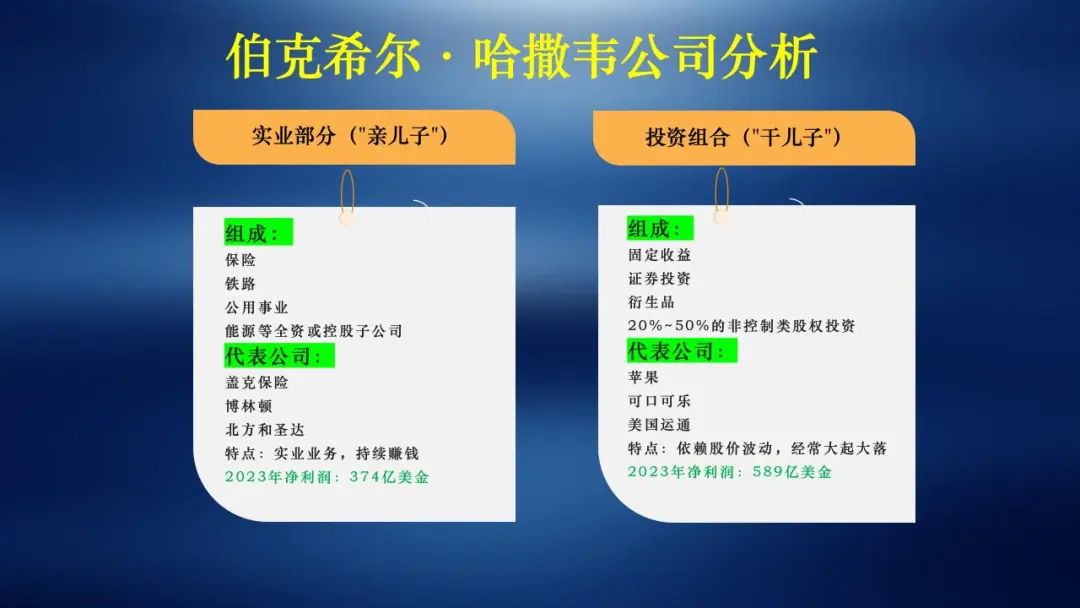 伯克希尔·哈撒韦公司分析

实业部分（"亲儿子"）

组成：
保险
铁路
公用事业
能源等全资或控股子公司
代表公司：
盖克保险
博林顿
北方和圣达
特点：实业业务，持续赚钱
2023年净利润：374亿美金

投资组合（"干儿子"）

组成：
固定收益
证券投资
衍生品
20%~50%的非控制类股权投资
代表公司：
苹果
可口可乐
美国运通
特点：依赖股价波动，经常大起大落
2023年净利润：589亿美金